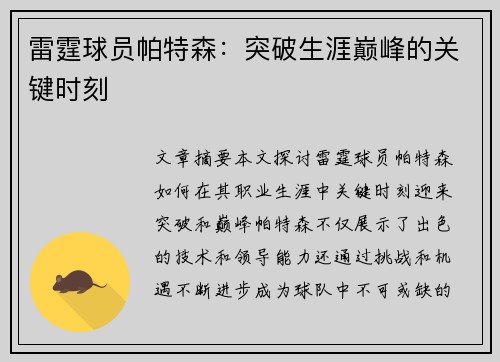 雷霆球员帕特森：突破生涯巅峰的关键时刻

文章摘要本文探讨雷霆球员帕特森如何在其职业生涯中关键时刻迎来突破和巅峰帕特森不仅展示了出色的技术和领导能力还通过挑战和机遇不断进步成为球队中不可或缺的